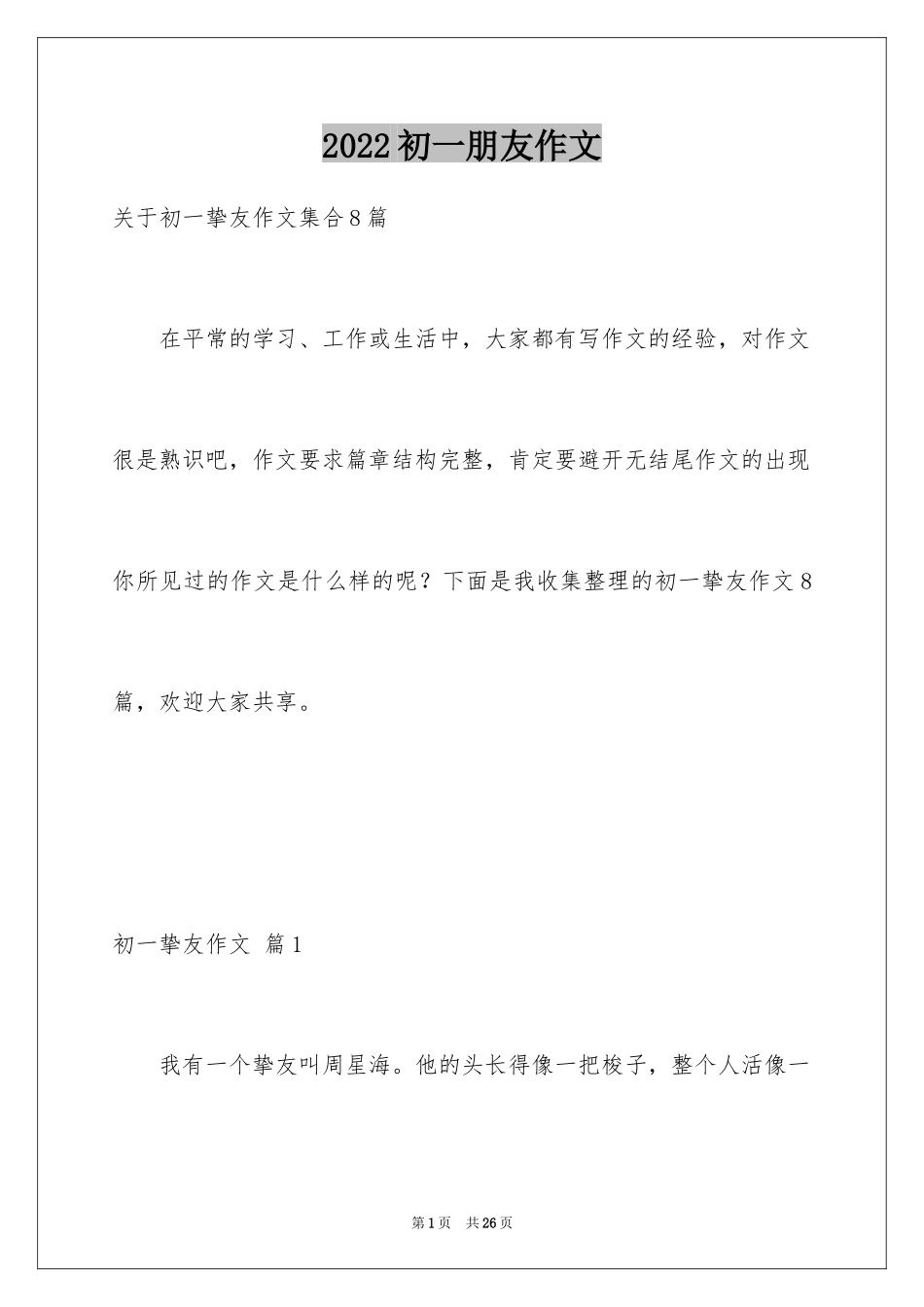 2022初一朋友作文

关于初一挚友作文集合8篇

在平常的学习、工作或生活中，大家都有写作文的经验，对作文很是熟识吧，作文要求篇章结构完整，肯定要避开无结尾作文的出现你所见过的作文是什么样的呢？下面是我收集整理的初一挚友作文8篇，欢迎大家共享。

初一挚友作文 篇1

我有一个挚友叫周星海。他的头长得像一把梭子，整个人活像一

第1页 共26页